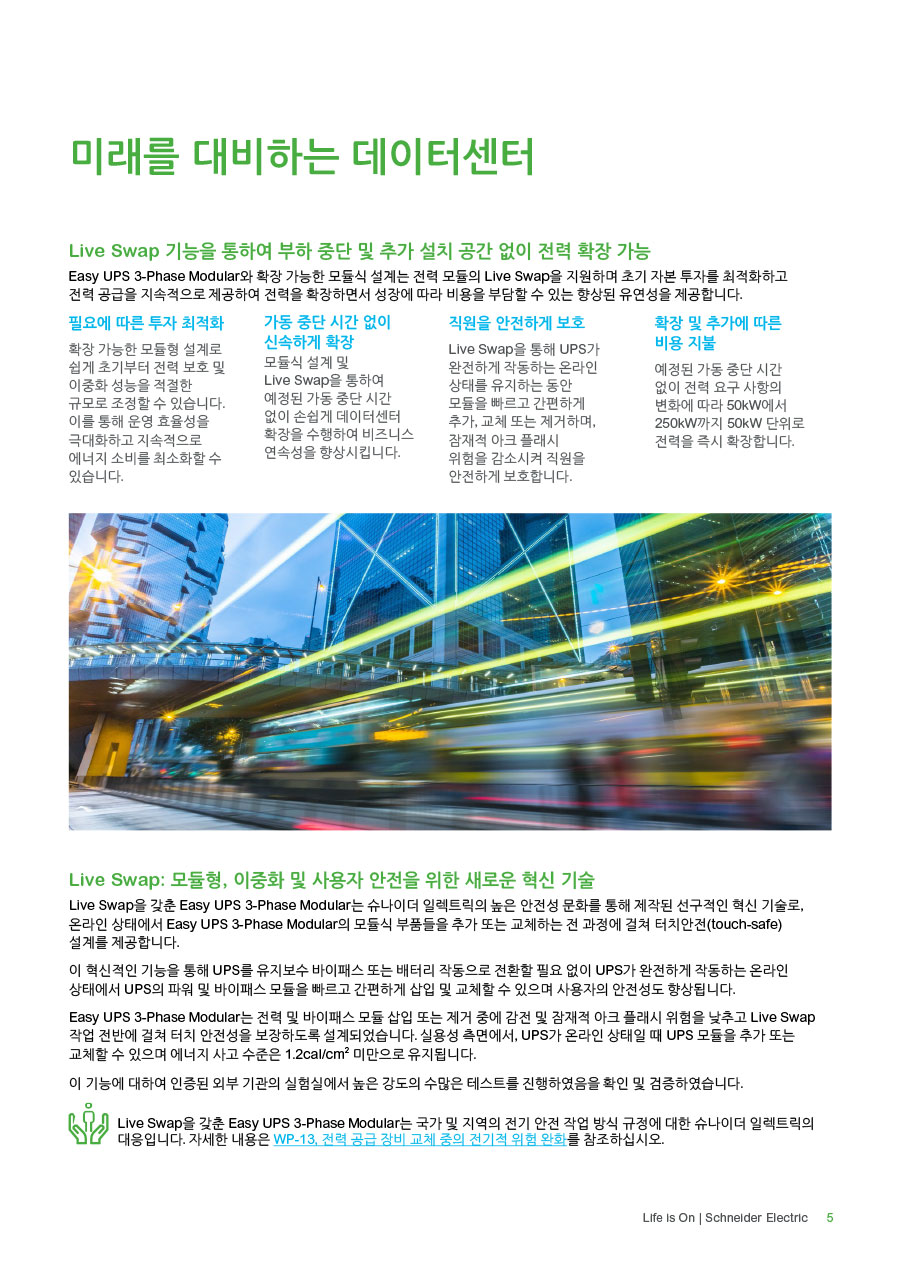 미래를 대비하는 데이터센터

Live Swap 기능을 통하여 부하 중단 및 추가 설치 공간 없이 전력 확장 가능

Easy UPS 3-Phase Modular와 확장 가능한 모듈식 설계는 전력 모듈의 Live Swap을 지원하며 초기 자본 투자를 최적화하고 전력 공급을 지속적으로 제공하여 전력을 확장하면서 성장에 따라 비용을 부담할 수 있는 향상된 유연성을 제공합니다.

필요에 따른 투자 최적화

확장 가능한 모듈형 설계로 쉽게 초기부터 전력 보호 및 이중화 성능을 적절한 규모로 조정할 수 있습니다. 이를 통해 운영 효율성을 극대화하고 지속적으로 에너지 소비를 최소화할 수 있습니다.

가동 중단 시간 없이 신속하게 확장

모듈식 설계 및 Live Swap을 통하여 예정된 가동 중단 시간 없이 손쉽게 데이터센터 확장을 수행하여 비즈니스 연속성을 향상시킵니다.

직원을 안전하게 보호

Live Swap을 통해 UPS가 완전하게 작동하는 온라인 상태를 유지하는 동안 모듈을 빠르고 간편하게 추가, 교체 또는 제거하며, 잠재적 아크 플래시 위험을 감소시켜 직원을 안전하게 보호합니다.

확장 및 추가에 따른 비용 지불

예정된 가동 중단 시간 없이 전력 요구 사항의 변화에 따라 50kW에서 250kW까지 50kW 단위로 전력을 즉시 확장합니다.

Live Swap: 모듈형, 이중화 및 사용자 안전을 위한 새로운 혁신 기술

Live Swap을 갖춘 Easy UPS 3-Phase Modular는 슈나이더 일렉트릭의 높은 안전성 문화를 통해 제작된 선구적인 혁신 기술로, 온라인 상태에서 Easy UPS 3-Phase Modular의 모듈식 부품들을 추가 또는 교체하는 전 과정에 걸쳐 터치안전(touch-safe) 설계를 제공합니다.

이 혁신적인 기능을 통해 UPS를 유지보수 바이패스 또는 배터리 작동으로 전환할 필요 없이 UPS가 완전하게 작동하는 온라인 상태에서 UPS의 파워 및 바이패스 모듈을 빠르고 간편하게 삽입 및 교체할 수 있으며 사용자의 안전성도 향상됩니다.

Easy UPS 3-Phase Modular는 전력 및 바이패스 모듈 삽입 또는 제거 중에 감전 및 잠재적 아크 플래시 위험을 낮추고 Live Swap 작업 전반에 걸쳐 터치 안전성을 보장하도록 설계되었습니다. 실용성 측면에서, UPS가 온라인 상태일 때 UPS 모듈을 추가 또는 교체할 수 있으며 에너지 사고 수준은 1.2cal/cm² 미만으로 유지됩니다.

이 기능에 대하여 인증된 외부 기관의 실험실에서 높은 강도의 수많은 테스트를 진행하였음을 확인 및 검증하였습니다.

Live Swap을 갖춘 Easy UPS 3-Phase Modular는 국가 및 지역의 전기 안전 작업 방식 규정에 대한 슈나이더 일렉트릭의 대응입니다. 자세한 내용은 WP-13, 전력 공급 장비 교체 중의 전기적 위험 완화를 참조하십시오.

Life is On | Schneider Electric 5